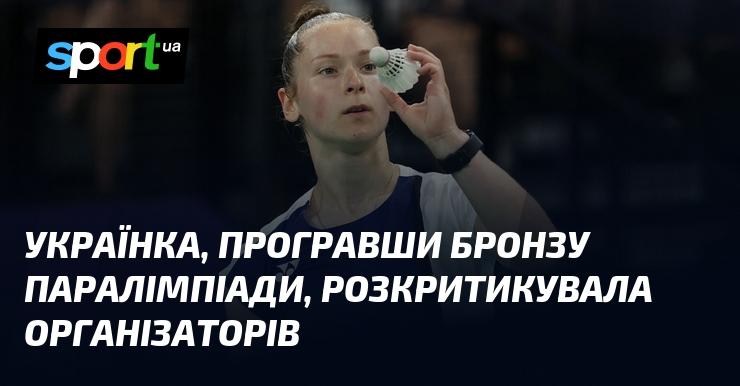 sport ua

УКРАЇНКА, ПРОГРАВШИ БРОНЗУ ПАРАЛІМПІАДИ, РОЗКРИТИКУВАЛА ОРГАНІЗАТОРІВ